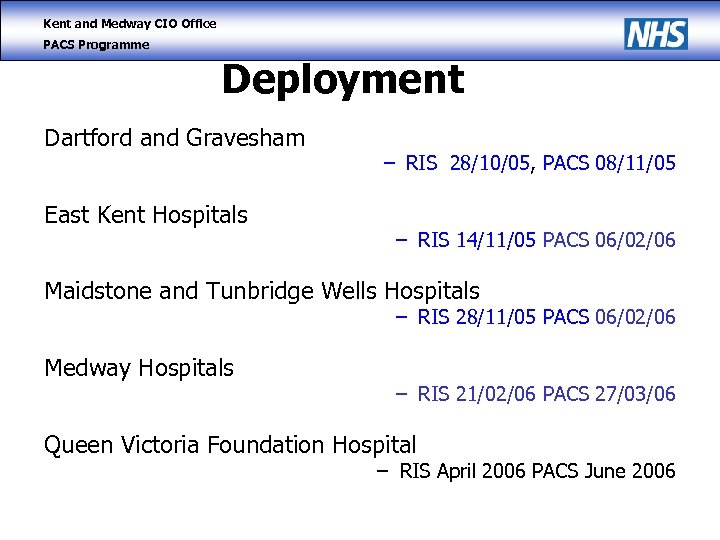 Kent and Medway CIO Office
PACS Programme

NHS

Deployment

Dartford and Gravesham
– RIS 28/10/05, PACS 08/11/05

East Kent Hospitals
– RIS 14/11/05 PACS 06/02/06

Maidstone and Tunbridge Wells Hospitals
– RIS 28/11/05 PACS 06/02/06

Medway Hospitals
– RIS 21/02/06 PACS 27/03/06

Queen Victoria Foundation Hospital
– RIS April 2006 PACS June 2006